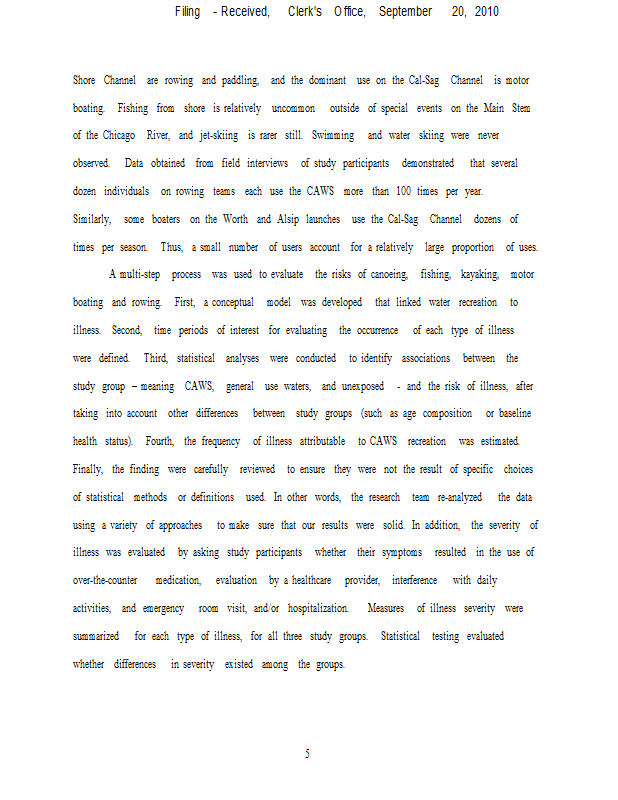 Filing - Received, Clerk's Office, September 20, 2010

Shore Channel are rowing and paddling, and the dominant use on the Cal-Sag Channel is motor boating. Fishing from shore is relatively uncommon outside of special events on the Main Stem of the Chicago River, and jet-skiing is rarer still. Swimming and water skiing were never observed. Data obtained from field interviews of study participants demonstrated that several dozen individuals on rowing teams each use the CAWS more than 100 times per year. Similarly, some boaters on the Worth and Alsip launches use the Cal-Sag Channel dozens of times per season. Thus, a small number of users account for a relatively large proportion of uses.

A multi-step process was used to evaluate the risks of canoeing, fishing, kayaking, motor boating and rowing. First, a conceptual model was developed that linked water recreation to illness. Second, time periods of interest for evaluating the occurrence of each type of illness were defined. Third, statistical analyses were conducted to identify associations between the study group – meaning CAWS, general use waters, and unexposed - and the risk of illness, after taking into account other differences between study groups (such as age composition or baseline health status). Fourth, the frequency of illness attributable to CAWS recreation was estimated. Finally, the finding were carefully reviewed to ensure they were not the result of specific choices of statistical methods or definitions used. In other words, the research team re-analyzed the data using a variety of approaches to make sure that our results were solid. In addition, the severity of illness was evaluated by asking study participants whether their symptoms resulted in the use of over-the-counter medication, evaluation by a healthcare provider, interference with daily activities, and emergency room visit, and/or hospitalization. Measures of illness severity were summarized for each type of illness, for all three study groups. Statistical testing evaluated whether differences in severity existed among the groups.

5